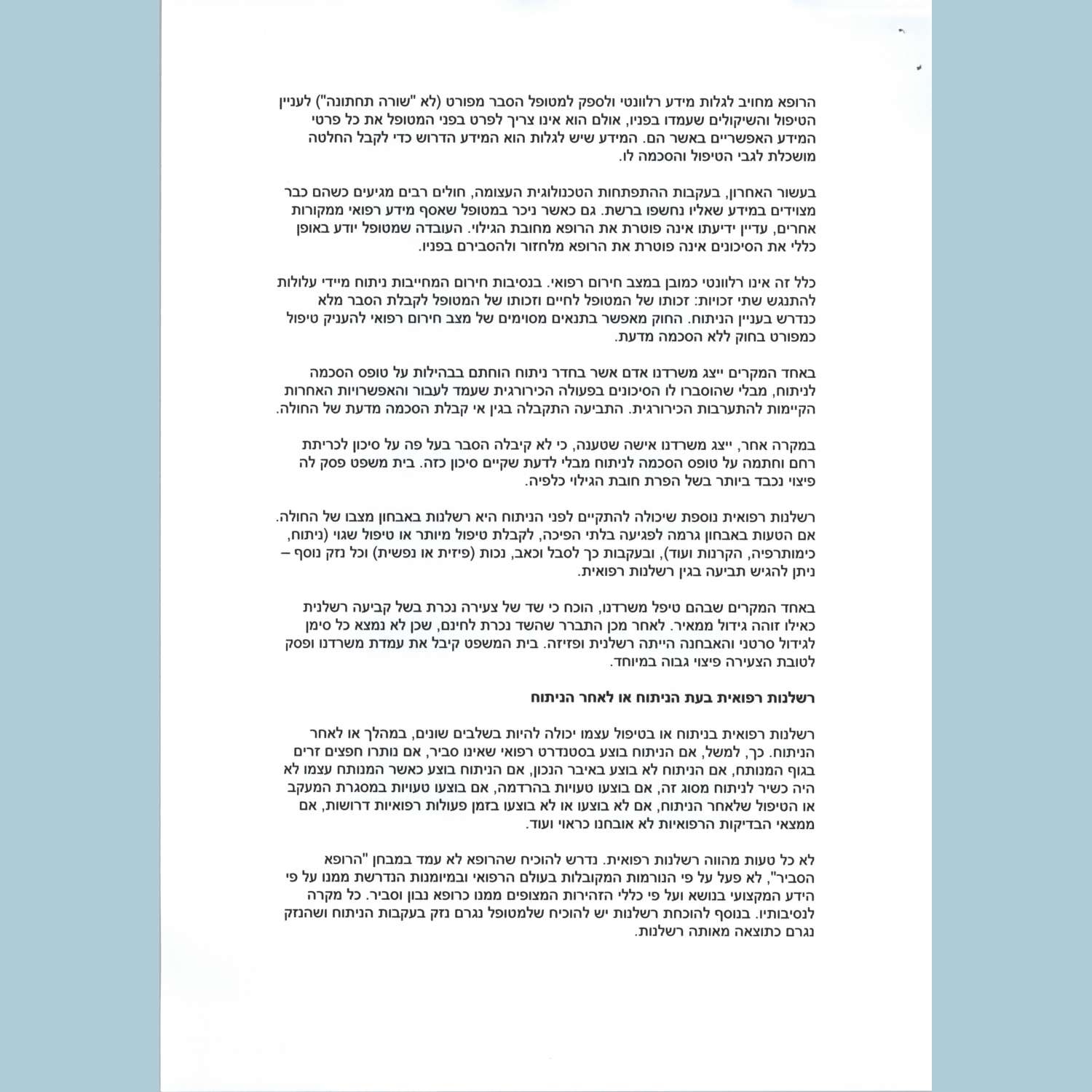 הרופא מחויב לגלות מידע רלוונטי ולספק למטופל הסבר מפורט (לא "שורה תחתונה") לעניין הטיפול והשיקולים שעמדו בפניו, אולם הוא אינו צריך לפרט בפני המטופל את כל פרטי המידע האפשריים באשר הם. המידע שיש לגלות הוא המידע הדרוש כדי לקבל החלטה מושכלת לגבי הטיפול והסכמה לו.

בעשור האחרון, בעקבות ההתפתחות הטכנולוגית העצומה, חולים רבים מגיעים כשהם כבר מצוידים במידע שאליו נחשפו ברשת. גם כאשר ניכר במטופל שאסף מידע רפואי ממקורות אחרים, עדיין ידיעתו אינה פוטרת את הרופא מחובת הגילוי. העובדה שמטופל יודע באופן כללי את הסיכונים אינה פוטרת את הרופא מלחזור ולהסבירם בפניו.

כלל זה אינו רלוונטי כמובן במצב חירום רפואי. בנסיבות חירום המחייבות ניתוח מיידי עלולות להתנגש שתי זכויות: זכותו של המטופל לחיים וזכותו של המטופל לקבלת הסבר מלא כנדרש בעניין הניתוח. החוק מאפשר בתנאים מסוימים של מצב חירום רפואי להעניק טיפול כמפורט בחוק ללא הסכמה מדעת.

באחד המקרים ייצג משרדנו אדם אשר בחדר ניתוח הוחתם בבהילות על טופס הסכמה לניתוח, מבלי שהוסברו לו הסיכונים בפעולה הכירורגית שעמד לעבור והאפשרויות האחרות הקיימות להתערבות הכירורגית. התביעה התקבלה בגין אי קבלת הסכמה מדעת של החולה.

במקרה אחר, ייצג משרדנו אישה שטענה, כי לא קיבלה הסבר בעל פה על סיכון לכריתת רחם וחתמה על טופס הסכמה לניתוח מבלי לדעת שקיים סיכון כזה. בית משפט פסק לה פיצוי נכבד ביותר בשל הפרת חובת הגילוי כלפיה.

רשלנות רפואית נוספת שיכולה להתקיים לפני הניתוח היא רשלנות באבחון מצבו של החולה. אם הטעות באבחון גרמה לפגיעה בלתי הפיכה, לקבלת טיפול מיותר או טיפול שגוי (ניתוח, כימותרפיה, הקרנות ועוד), ובעקבות כך לסבל וכאב, נכות (פיזית או נפשית) וכל נזק נוסף – ניתן להגיש תביעה בגין רשלנות רפואית.

באחד המקרים שבהם טיפל משרדנו, הוכח כי שד של צעירה נכרת בשל קביעה רשלנית כאילו זוהה גידול ממאיר. לאחר מכן התברר שהשד נכרת לחינם, שכן לא נמצא כל סימן לגידול סרטני והאבחנה הייתה רשלנית ופזיזה. בית המשפט קיבל את עמדת משרדנו ופסק לטובת הצעירה פיצוי גבוה במיוחד.

רשלנות רפואית בעת הניתוח או לאחר הניתוח

רשלנות רפואית בניתוח או בטיפול עצמו יכולה להיות בשלבים שונים, במהלך או לאחר הניתוח. כך, למשל, אם הניתוח בוצע בסטנדרט רפואי שאינו סביר, אם נותרו חפצים זרים בגוף המנותח, אם הניתוח לא בוצע באיבר הנכון, אם הניתוח בוצע כאשר המנותח עצמו לא היה כשיר לניתוח מסוג זה, אם בוצעו טעויות בהרדמה, אם בוצעו טעויות במסגרת המעקב או הטיפול שלאחר הניתוח, אם לא בוצעו או לא בוצעו בזמן פעולות רפואיות דרושות, אם ממצאי הבדיקות הרפואיות לא אובחנו כראוי ועוד.

לא כל טעות מהווה רשלנות רפואית. נדרש להוכיח שהרופא לא עמד במבחן "הרופא הסביר", לא פעל על פי הנורמות המקובלות בעולם הרפואי ובמיומנות הנדרשת ממנו על פי הידע המקצועי בנושא ועל פי כללי הזהירות המצופים ממנו כרופא נבון וסביר. כל מקרה לנסיבותיו. בנוסף להוכחת רשלנות יש להוכיח שלמטופל נגרם נזק בעקבות הניתוח ושהנזק נגרם כתוצאה מאותה רשלנות.